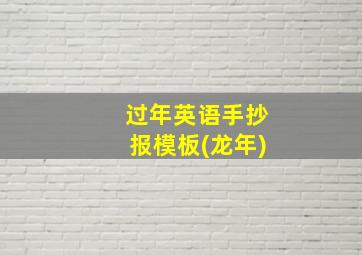 过年英语手抄报模板(龙年)